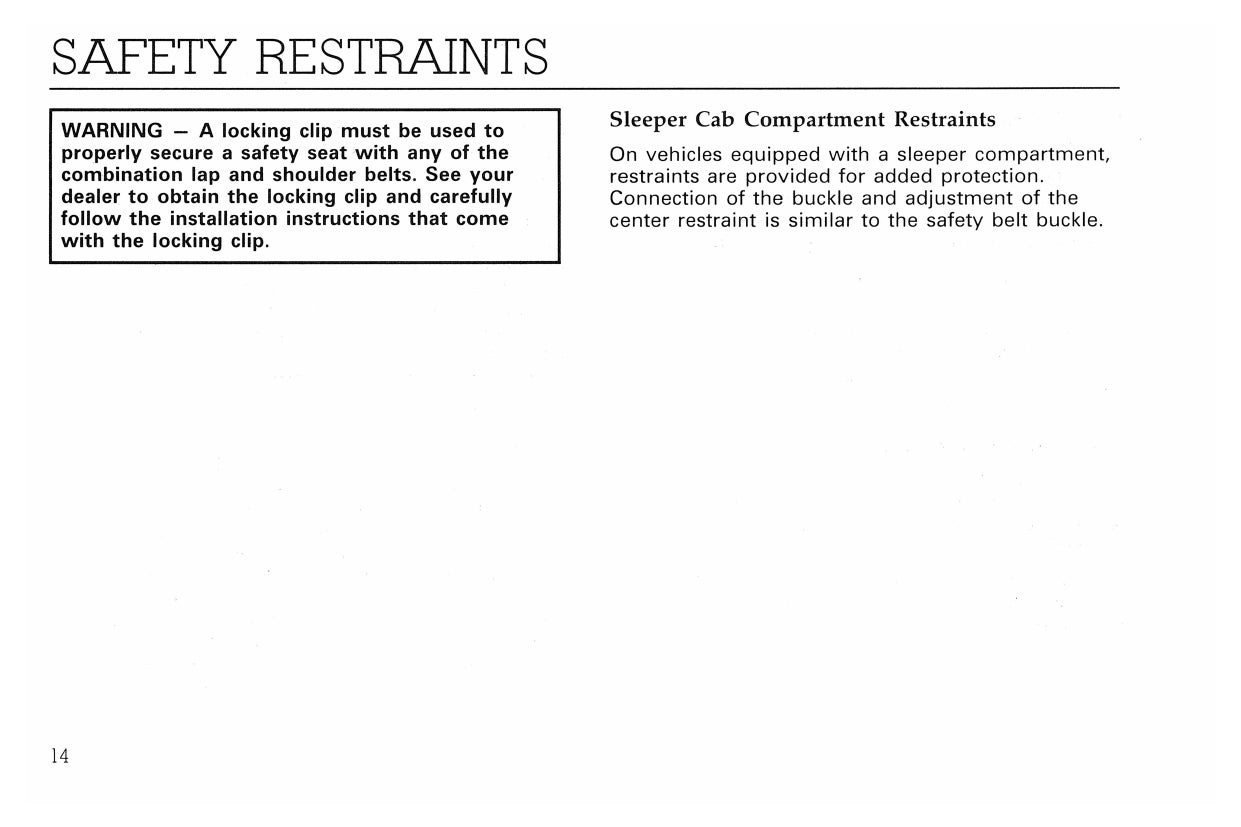 SAFETY RESTRAINTS

WARNING – A locking clip must be used to properly secure a safety seat with any of the combination lap and shoulder belts. See your dealer to obtain the locking clip and carefully follow the installation instructions that come with the locking clip.

Sleeper Cab Compartment Restraints

On vehicles equipped with a sleeper compartment, restraints are provided for added protection. Connection of the buckle and adjustment of the center restraint is similar to the safety belt buckle.

14